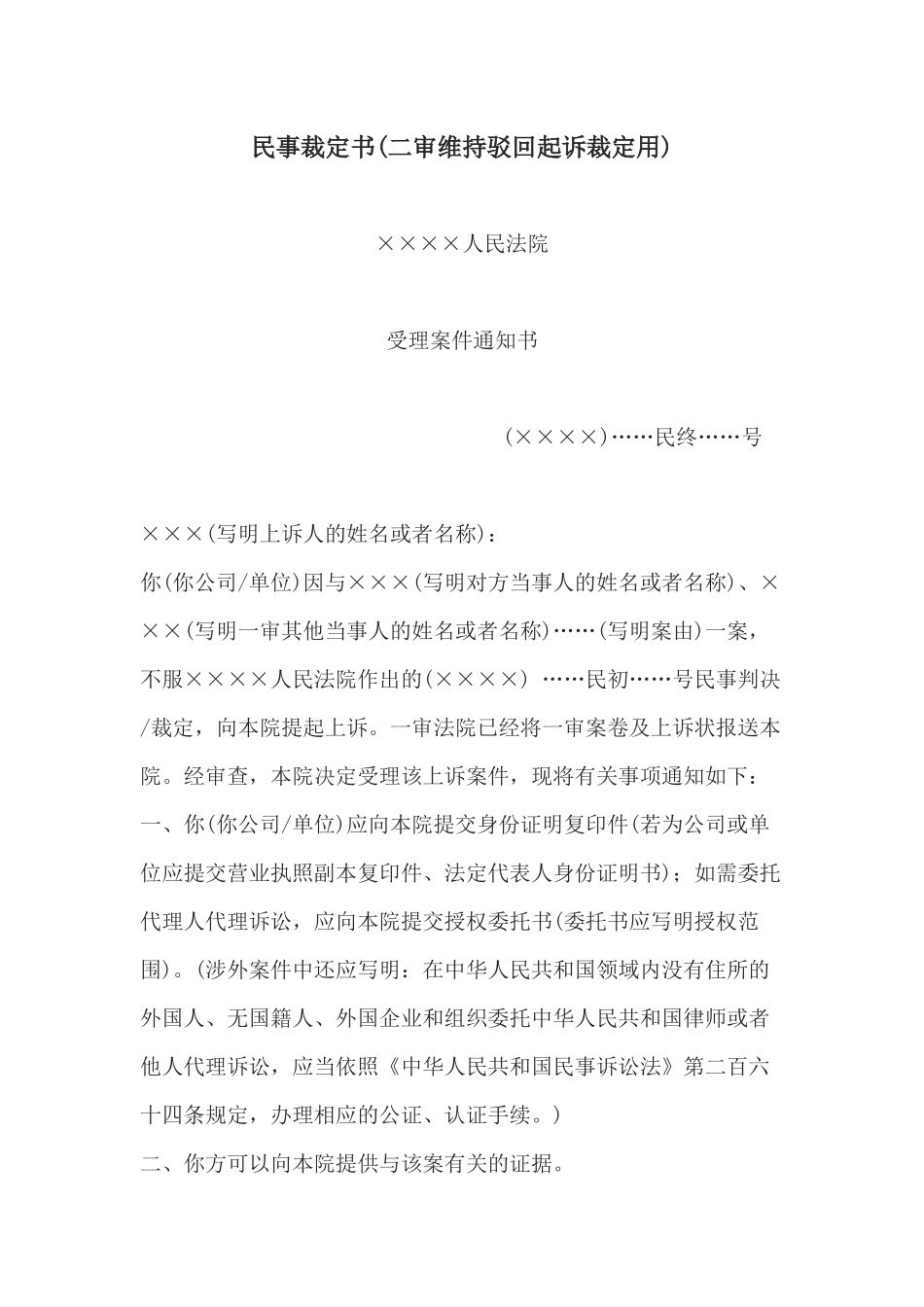 民事裁定书(二审维持驳回起诉裁定用)

××××人民法院

受理案件通知书

(××××)……民终……号

×××(写明上诉人的姓名或者名称)：

你(你公司/单位)因与×××(写明对方当事人的姓名或者名称)、×××(写明一审其他当事人的姓名或者名称)……(写明案由)一案，不服××××人民法院作出的(××××) ……民初……号民事判决/裁定，向本院提起上诉。一审法院已经将一审案卷及上诉状报送本院。经审查，本院决定受理该上诉案件，现将有关事项通知如下：

一、你(你公司/单位)应向本院提交身份证明复印件(若为公司或单位应提交营业执照副本复印件、法定代表人身份证明书)；如需委托代理人代理诉讼，应向本院提交授权委托书(委托书应写明授权范围)。(涉外案件中还应写明：在中华人民共和国领域内没有住所的外国人、无国籍人、外国企业和组织委托中华人民共和国律师或者他人代理诉讼，应当依照《中华人民共和国民事诉讼法》第二百六十四条规定，办理相应的公证、认证手续。)

二、你方可以向本院提供与该案有关的证据。